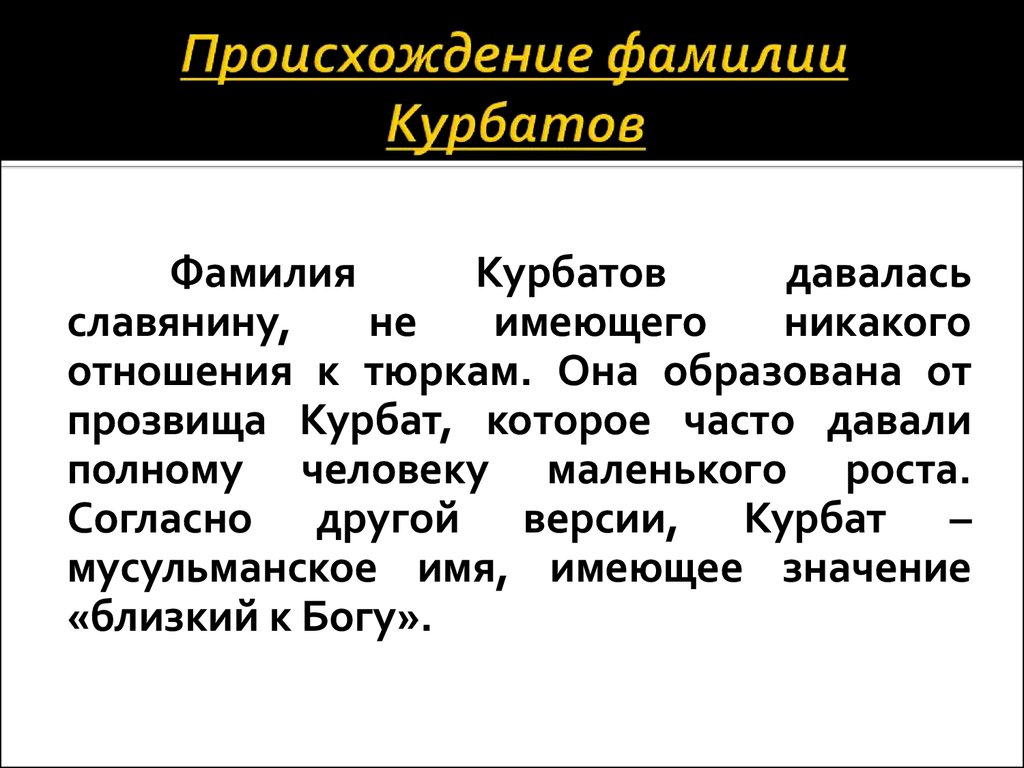 Происхождение фамилии Курбатов

Фамилия Курбатов давалась славянину, не имеющего никакого отношения к тюркам. Она образована от прозвища Курбат, которое часто давали полному человеку маленького роста. Согласно другой версии, Курбат – мусульманское имя, имеющее значение «близкий к Богу».